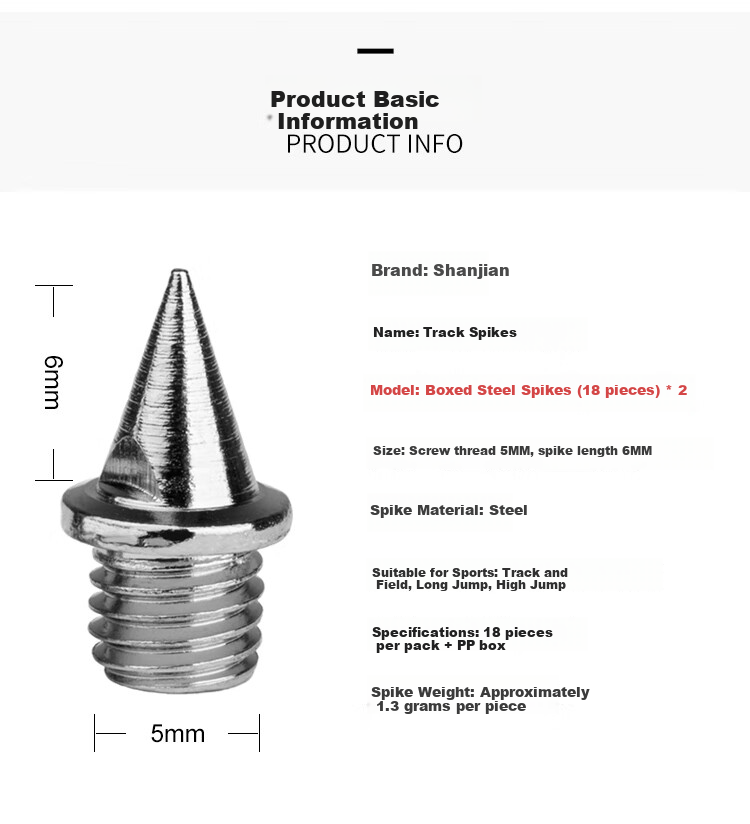 Product Basic Information
PRODUCT INFO

6mm

5mm

Brand: Shanjian

Name: Track Spikes

Model: Boxed Steel Spikes (18 pieces) * 2

Size: Screw thread 5MM, spike length 6MM

Spike Material: Steel

Suitable for Sports: Track and Field, Long Jump, High Jump

Specifications: 18 pieces per pack + PP box

Spike Weight: Approximately 1.3 grams per piece